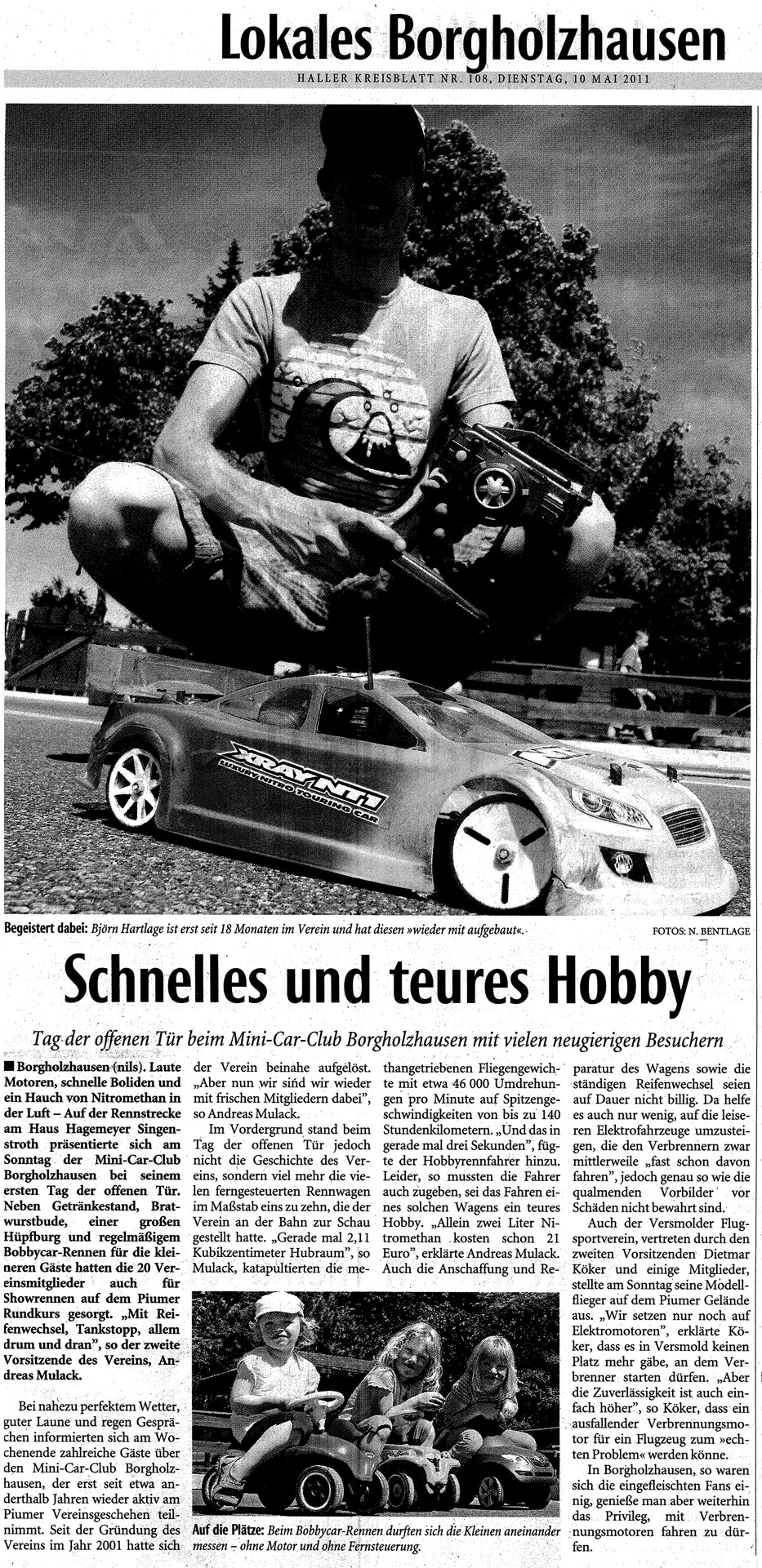 Lokales Borgholzhausen

HALLER KREISBLATT NR. 108, DIENSTAG, 10 MAI 2011

XRAY NT1
LUXURY NITRO TOURING CAR

Begeistert dabei: Björn Hartlage ist erst seit 18 Monaten im Verein und hat diesen »wieder mit aufgebaut«.

FOTOS: N. BENTLAGE

Schnelles und teures Hobby

Tag der offenen Tür beim Mini-Car-Club Borgholzhausen mit vielen neugierigen Besuchern

■ Borgholzhausen (nils). Laute Motoren, schnelle Boliden und ein Hauch von Nitromethan in der Luft – Auf der Rennstrecke am Haus Hagemeyer Singenstroth präsentierte sich am Sonntag der Mini-Car-Club Borgholzhausen bei seinem ersten Tag der offenen Tür. Neben Getränkestand, Bratwurstbude, einer großen Hüpfburg und regelmäßigem Bobbycar-Rennen für die kleineren Gäste hatten die 20 Vereinsmitglieder auch für Showrennen auf dem Piumer Rundkurs gesorgt. „Mit Reifenwechsel, Tankstopp, allem drum und dran", so der zweite Vorsitzende des Vereins, Andreas Mulack.

Bei nahezu perfektem Wetter, guter Laune und regen Gesprächen informierten sich am Wochenende zahlreiche Gäste über den Mini-Car-Club Borgholzhausen, der erst seit etwa anderthalb Jahren wieder aktiv am Piumer Vereinsgeschehen teilnimmt. Seit der Gründung des Vereins im Jahr 2001 hatte sich der Verein beinahe aufgelöst. „Aber nun wir sind wir wieder mit frischen Mitgliedern dabei", so Andreas Mulack.

Im Vordergrund stand beim Tag der offenen Tür jedoch nicht die Geschichte des Vereins, sondern viel mehr die vielen ferngesteuerten Rennwagen im Maßstab eins zu zehn, die der Verein an der Bahn zur Schau gestellt hatte. „Gerade mal 2,11 Kubikzentimeter Hubraum", so Mulack, katapultierten die methangetriebenen Fliegengewichte mit etwa 46 000 Umdrehungen pro Minute auf Spitzengeschwindigkeiten von bis zu 140 Stundenkilometern. „Und das in gerade mal drei Sekunden", fügte der Hobbyrennfahrer hinzu. Leider, so mussten die Fahrer auch zugeben, sei das Fahren eines solchen Wagens ein teures Hobby. „Allein zwei Liter Nitromethan kosten schon 21 Euro", erklärte Andreas Mulack. Auch die Anschaffung und Reparatur des Wagens sowie die ständigen Reifenwechsel seien auf Dauer nicht billig. Da helfe es auch nur wenig, auf die leiseren Elektrofahrzeuge umzusteigen, die den Verbrennern zwar mittlerweile „fast schon davon fahren", jedoch genau so wie die qualmenden Vorbilder vor Schäden nicht bewahrt sind.

Auch der Versmolder Flugsportverein, vertreten durch den zweiten Vorsitzenden Dietmar Köker und einige Mitglieder, stellte am Sonntag seine Modellflieger auf dem Piumer Gelände aus. „Wir setzen nur noch auf Elektromotoren", erklärte Köker, dass es in Versmold keinen Platz mehr gäbe, an dem Verbrenner starten dürfen. „Aber die Zuverlässigkeit ist auch einfach höher", so Köker, dass ein ausfallender Verbrennungsmotor für ein Flugzeug zum »echten Problem« werden könne.

In Borgholzhausen, so waren sich die eingefleischten Fans einig, genieße man aber weiterhin das Privileg, mit Verbrennungsmotoren fahren zu dürfen.

Auf die Plätze: Beim Bobbycar-Rennen durften sich die Kleinen aneinander messen – ohne Motor und ohne Fernsteuerung.